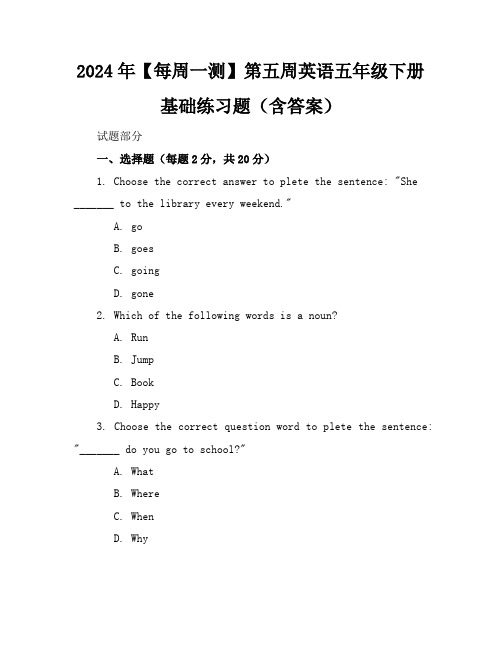 2024年【每周一测】第五周英语五年级下册基础练习题（含答案）

试题部分

一、选择题（每题2分，共20分）

1. Choose the correct answer to plete the sentence: "She _______ to the library every weekend."

A. go

B. goes

C. going

D. gone

2. Which of the following words is a noun?

A. Run

B. Jump

C. Book

D. Happy

3. Choose the correct question word to plete the sentence: "_______ do you go to school?"

A. What

B. Where

C. When

D. Why